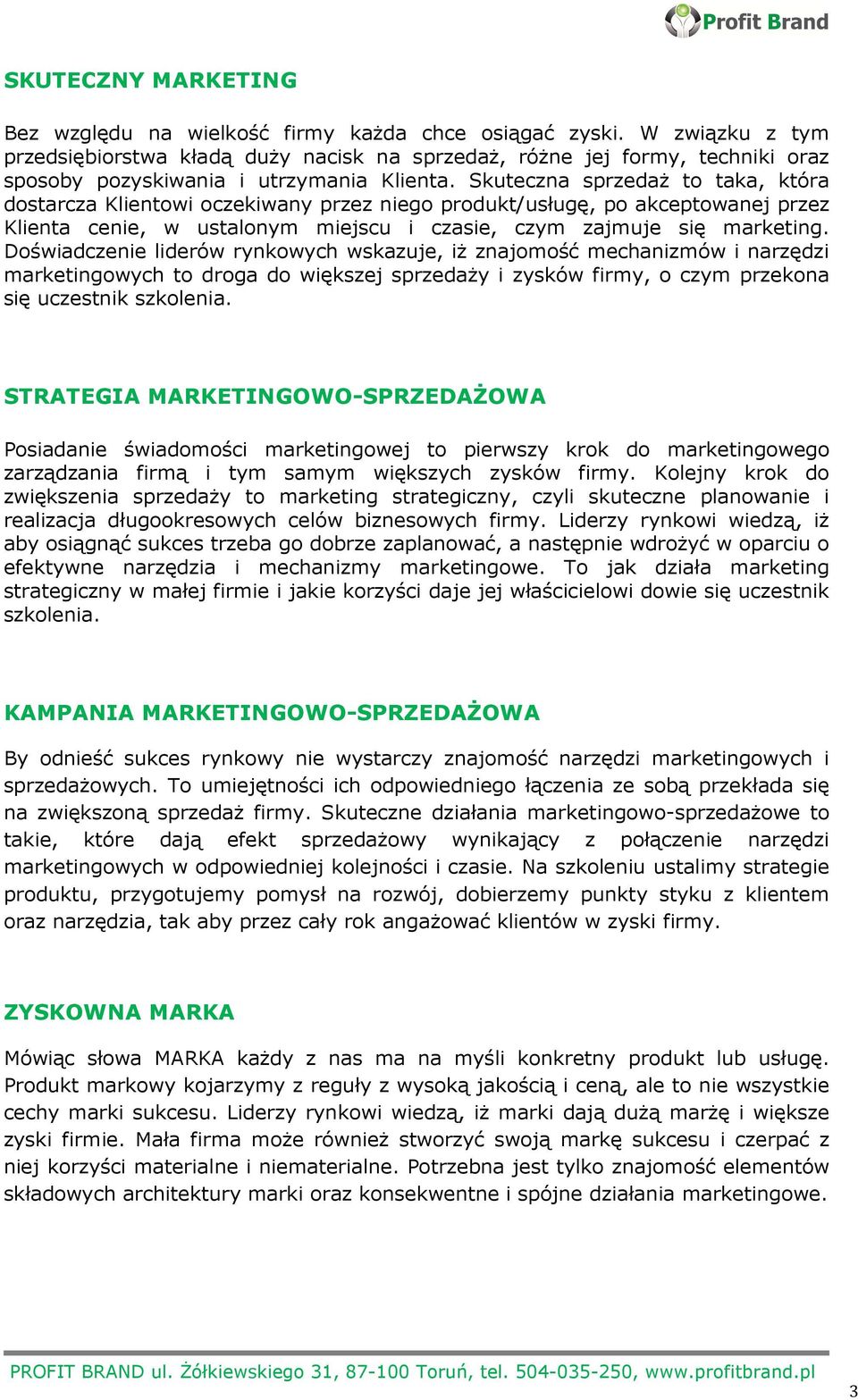 Profit Brand

SKUTECZNY MARKETING

Bez względu na wielkość firmy każda chce osiągać zyski. W związku z tym przedsiębiorstwa kładą duży nacisk na sprzedaż, różne jej formy, techniki oraz sposoby pozyskiwania i utrzymania Klienta. Skuteczna sprzedaż to taka, która dostarcza Klientowi oczekiwany przez niego produkt/usługę, po akceptowanej przez Klienta cenie, w ustalonym miejscu i czasie, czym zajmuje się marketing. Doświadczenie liderów rynkowych wskazuje, iż znajomość mechanizmów i narzędzi marketingowych to droga do większej sprzedaży i zysków firmy, o czym przekona się uczestnik szkolenia.

STRATEGIA MARKETINGOWO-SPRZEDAŻOWA

Posiadanie świadomości marketingowej to pierwszy krok do marketingowego zarządzania firmą i tym samym większych zysków firmy. Kolejny krok do zwiększenia sprzedaży to marketing strategiczny, czyli skuteczne planowanie i realizacja długookresowych celów biznesowych firmy. Liderzy rynkowi wiedzą, iż aby osiągnąć sukces trzeba go dobrze zaplanować, a następnie wdrożyć w oparciu o efektywne narzędzia i mechanizmy marketingowe. To jak działa marketing strategiczny w małej firmie i jakie korzyści daje jej właścicielowi dowie się uczestnik szkolenia.

KAMPANIA MARKETINGOWO-SPRZEDAŻOWA

By odnieść sukces rynkowy nie wystarczy znajomość narzędzi marketingowych i sprzedażowych. To umiejętności ich odpowiedniego łączenia ze sobą przekłada się na zwiększoną sprzedaż firmy. Skuteczne działania marketingowo-sprzedażowe to takie, które dają efekt sprzedażowy wynikający z połączenie narzędzi marketingowych w odpowiedniej kolejności i czasie. Na szkoleniu ustalimy strategie produktu, przygotujemy pomysł na rozwój, dobierzemy punkty styku z klientem oraz narzędzia, tak aby przez cały rok angażować klientów w zyski firmy.

ZYSKOWNA MARKA

Mówiąc słowa MARKA każdy z nas ma na myśli konkretny produkt lub usługę. Produkt markowy kojarzymy z reguły z wysoką jakością i ceną, ale to nie wszystkie cechy marki sukcesu. Liderzy rynkowi wiedzą, iż marki dają dużą marżę i większe zyski firmie. Mała firma może również stworzyć swoją markę sukcesu i czerpać z niej korzyści materialne i niematerialne. Potrzebna jest tylko znajomość elementów składowych architektury marki oraz konsekwentne i spójne działania marketingowe.

PROFIT BRAND ul. Żółkiewskiego 31, 87-100 Toruń, tel. 504-035-250, www.profitbrand.pl

3